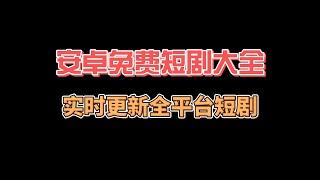 安卓免费短剧大全

实时更新全平台短剧